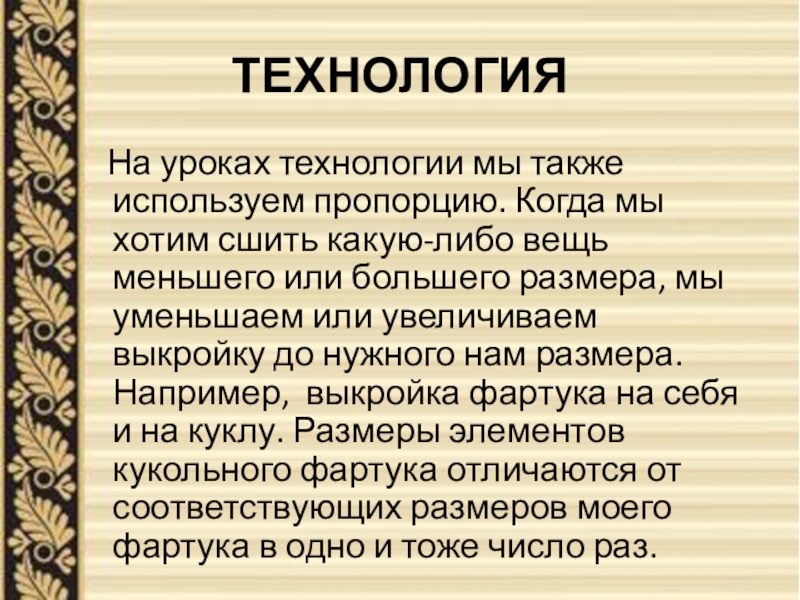 ТЕХНОЛОГИЯ

На уроках технологии мы также используем пропорцию. Когда мы хотим сшить какую-либо вещь меньшего или большего размера, мы уменьшаем или увеличиваем выкройку до нужного нам размера. Например,  выкройка фартука на себя и на куклу. Размеры элементов кукольного фартука отличаются от соответствующих размеров моего фартука в одно и тоже число раз.